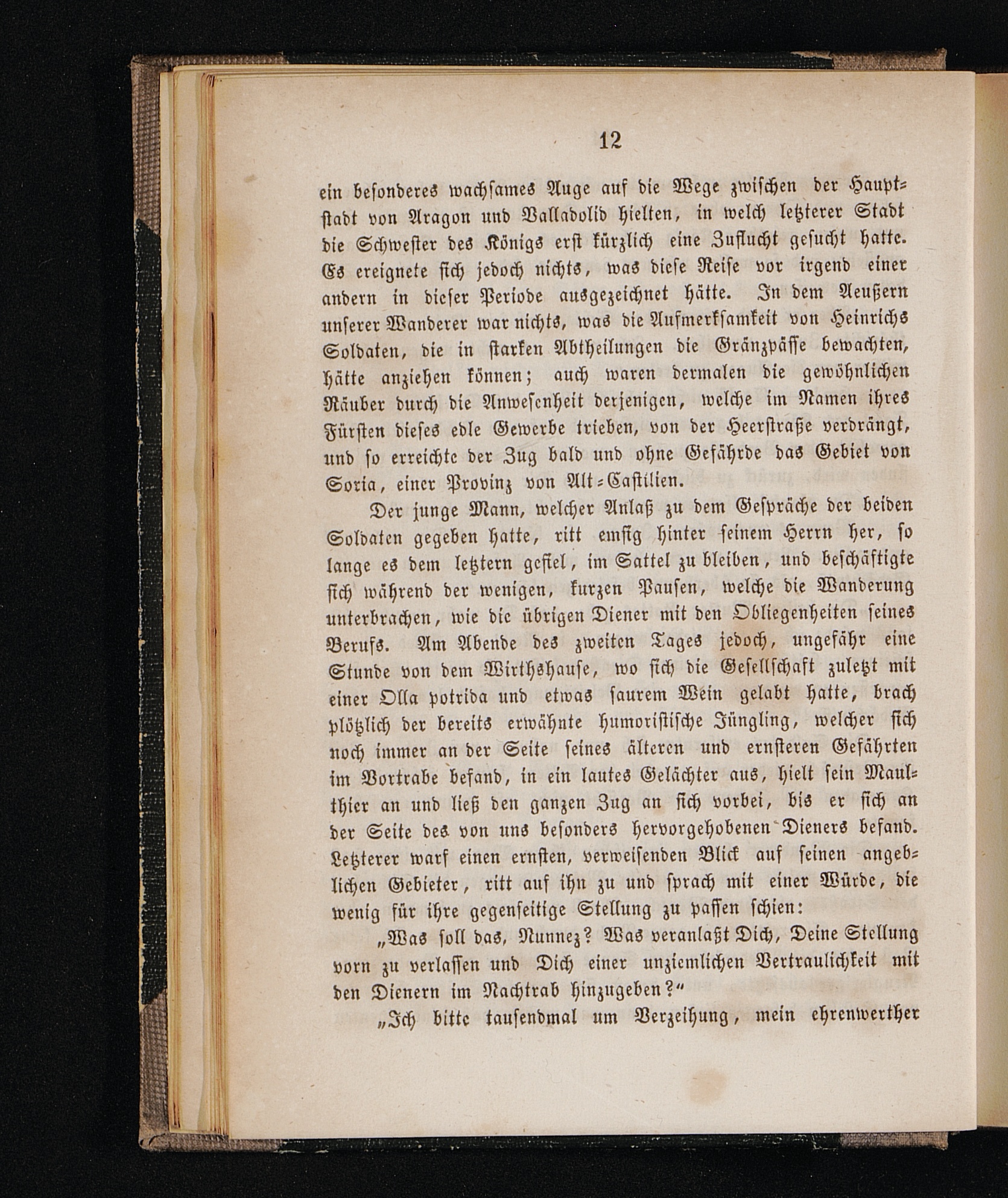 12

ein besonderes wachsames Auge auf die Wege zwischen der Hauptstadt von Aragon und Valladolid hielten, in welch letzterer Stadt die Schwester des Königs erst kürzlich eine Zuflucht gesucht hatte. Es ereignete sich jedoch nichts, was diese Reise vor irgend einer andern in dieser Periode ausgezeichnet hätte. In dem Aeußern unserer Wanderer war nichts, was die Aufmerksamkeit von Heinrichs Soldaten, die in starken Abtheilungen die Gränzpässe bewachten, hätte anziehen können; auch waren dermalen die gewöhnlichen Räuber durch die Anwesenheit derjenigen, welche im Namen ihres Fürsten dieses edle Gewerbe trieben, von der Heerstraße verdrängt, und so erreichte der Zug bald und ohne Gefährde das Gebiet von Soria, einer Provinz von Alt-Castilien.

Der junge Mann, welcher Anlaß zu dem Gespräche der beiden Soldaten gegeben hatte, ritt emsig hinter seinem Herrn her, so lange es dem letztern gefiel, im Sattel zu bleiben, und beschäftigte sich während der wenigen, kurzen Pausen, welche die Wanderung unterbrachen, wie die übrigen Diener mit den Obliegenheiten seines Berufs. Am Abende des zweiten Tages jedoch, ungefähr eine Stunde von dem Wirthshause, wo sich die Gesellschaft zuletzt mit einer Olla potrida und etwas saurem Wein gelabt hatte, brach plötzlich der bereits erwähnte humoristische Jüngling, welcher sich noch immer an der Seite seines älteren und ernsteren Gefährten im Vortrabe befand, in ein lautes Gelächter aus, hielt sein Maulthier an und ließ den ganzen Zug an sich vorbei, bis er sich an der Seite des von uns besonders hervorgehobenen Dieners befand. Letzterer warf einen ernsten, verweisenden Blick auf seinen angeblichen Gebieter, ritt auf ihn zu und sprach mit einer Würde, die wenig für ihre gegenseitige Stellung zu passen schien:

„Was soll das, Nunnez? Was veranlaßt Dich, Deine Stellung vorn zu verlassen und Dich einer unziemlichen Vertraulichkeit mit den Dienern im Nachtrab hinzugeben?“

„Ich bitte tausendmal um Verzeihung, mein ehrenwerther